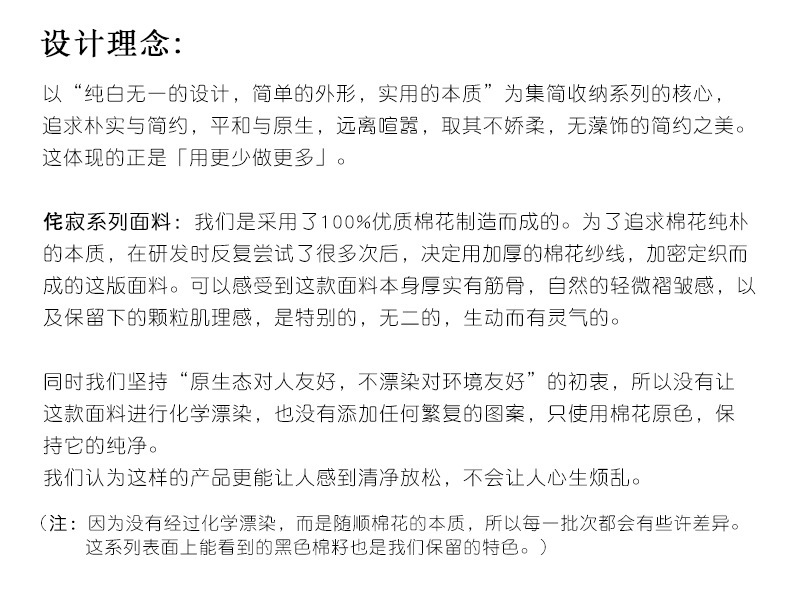 设计理念:

以“纯白无一的设计，简单的外形，实用的本质”为集简收纳系列的核心，追求朴实与简约，平和与原生，远离喧嚣，取其不娇柔，无藻饰的简约之美。这体现的正是「用更少做更多」。

侘寂系列面料：我们是采用了100%优质棉花制造而成的。为了追求棉花纯朴的本质，在研发时反复尝试了很多次后，决定用加厚的棉花纱线，加密定织而成的这版面料。可以感受到这款面料本身厚实有筋骨，自然的轻微褶皱感，以及保留下的颗粒肌理感，是特别的，无二的，生动而有灵气的。

同时我们坚持“原生态对人友好，不漂染对环境友好”的初衷，所以没有让这款面料进行化学漂染，也没有添加任何繁复的图案，只使用棉花原色，保持它的纯净。
我们认为这样的产品更能让人感到清净放松，不会让人心生烦乱。

（注：因为没有经过化学漂染，而是随顺棉花的本质，所以每一批次都会有些许差异。这系列表面上能看到的黑色棉籽也是我们保留的特色。）